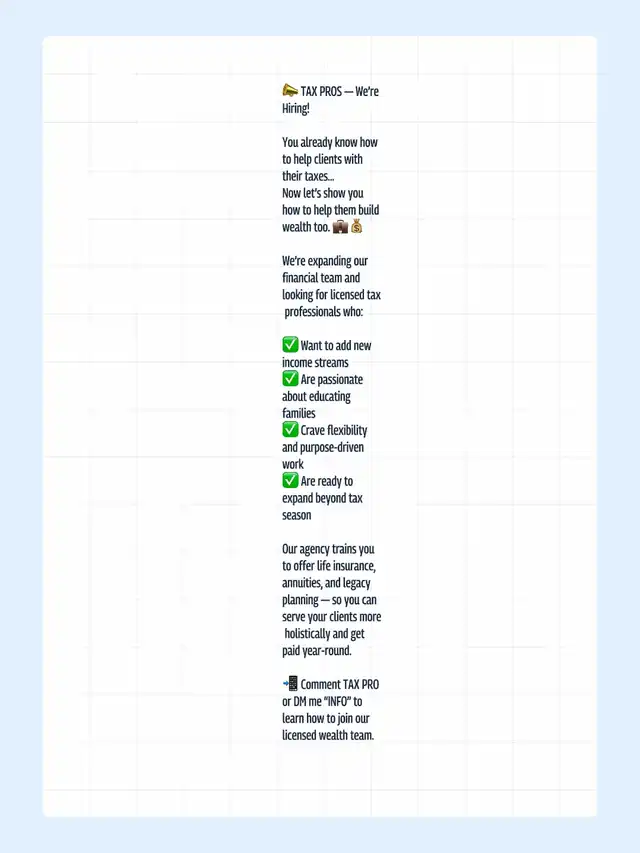 📣 TAX PROS — We're Hiring!

You already know how to help clients with their taxes...
Now let's show you how to help them build wealth too. 💼💰

We're expanding our financial team and looking for licensed tax professionals who:

✅ Want to add new income streams
✅ Are passionate about educating families
✅ Crave flexibility and purpose-driven work
✅ Are ready to expand beyond tax season

Our agency trains you to offer life insurance, annuities, and legacy planning — so you can serve your clients more holistically and get paid year-round.

📲 Comment TAX PRO or DM me "INFO" to learn how to join our licensed wealth team.